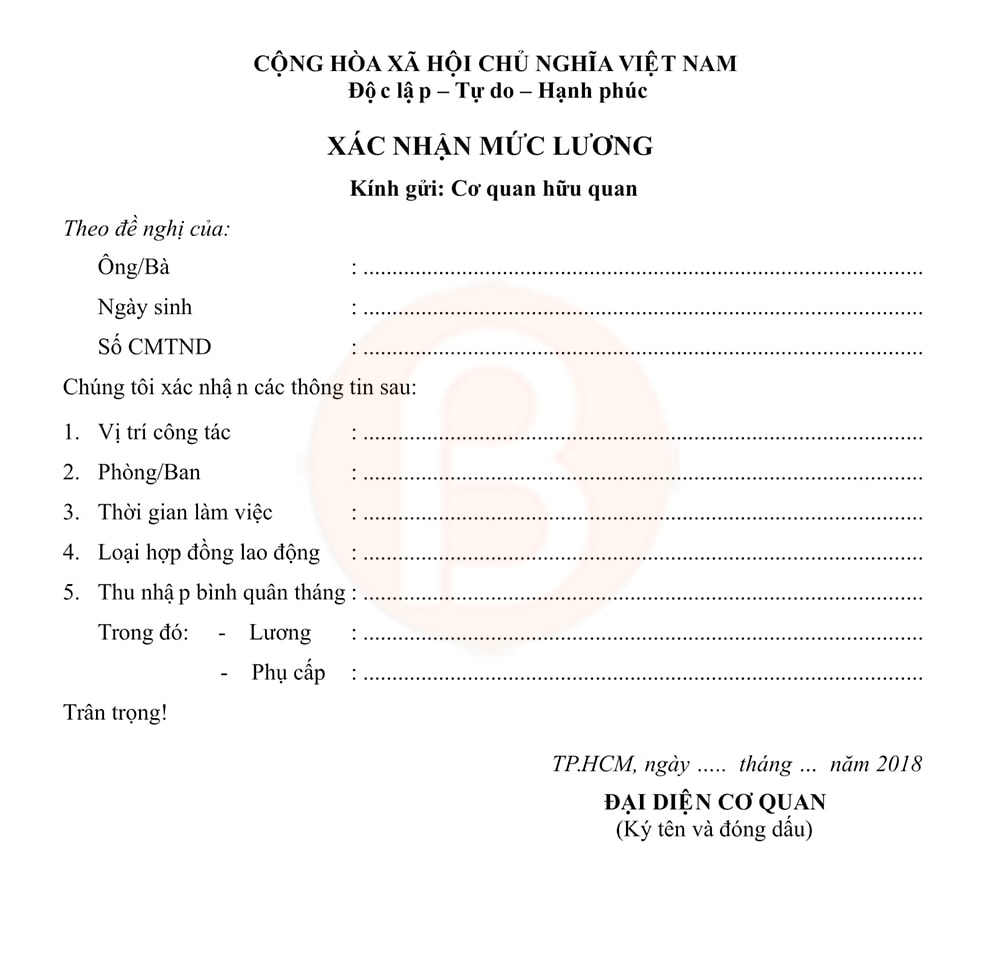 CỘNG HÒA XÃ HỘI CHỦ NGHĨA VIỆT NAM
Độ c lậ p – Tự do – Hạnh phúc

XÁC NHẬN MỨC LƯƠNG

Kính gửi: Cơ quan hữu quan

Theo đề nghị của:

Ông/Bà : ____
Ngày sinh : ____
Số CMTND : ____

Chúng tôi xác nhậ n các thông tin sau:

1. Vị trí công tác : ____
2. Phòng/Ban : ____
3. Thời gian làm việc : ____
4. Loại hợp đồng lao động : ____
5. Thu nhậ p bình quân tháng : ____
Trong đó: - Lương : ____
- Phụ cấp : ____

Trân trọng!

TP.HCM, ngày ..... tháng ... năm 2018

ĐẠI DIỆN CƠ QUAN
(Ký tên và đóng dấu)